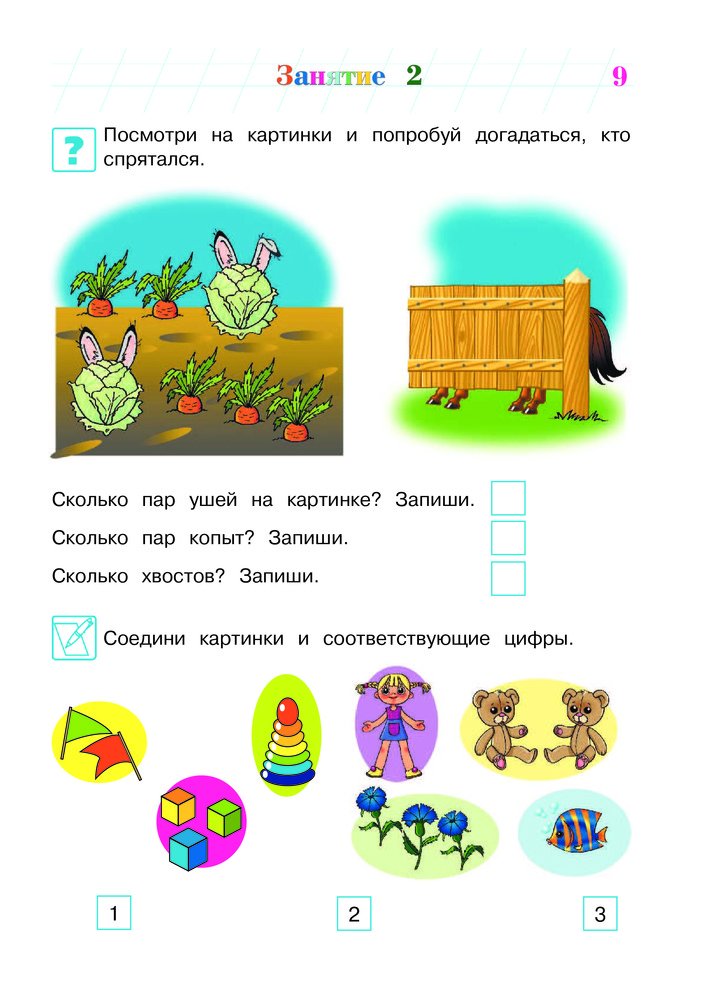 Занятие 2

9

?

Посмотри на картинки и попробуй догадаться, кто спрятался.

Сколько пар ушей на картинке? Запиши.

Сколько пар копыт? Запиши.

Сколько хвостов? Запиши.

Соедини картинки и соответствующие цифры.

1

2

3